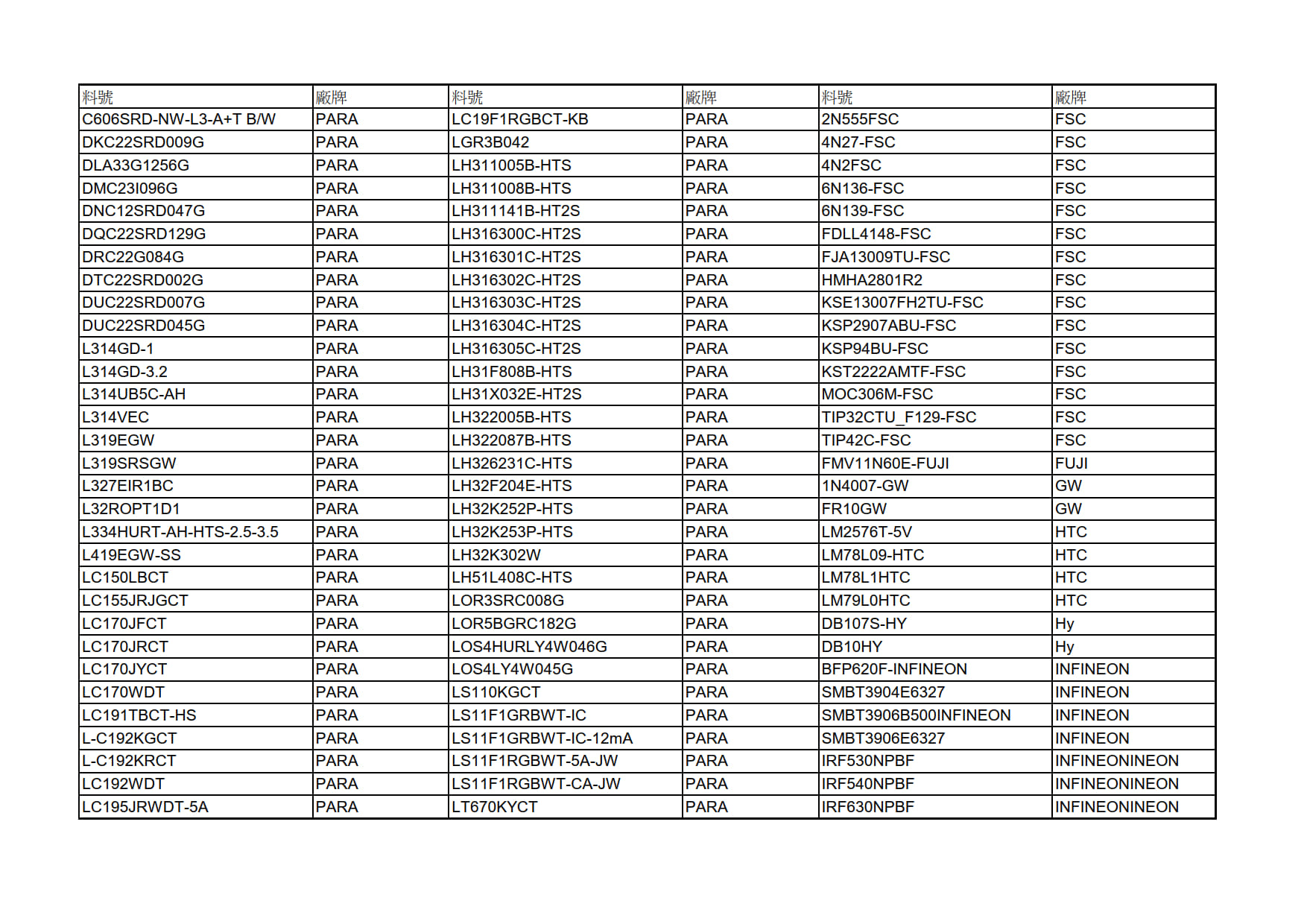 | 料號 | 廠牌 | 料號 | 廠牌 | 料號 | 廠牌 |
|---|---|---|---|---|---|
| C606SRD-NW-L3-A+T B/W | PARA | LC19F1RGBCT-KB | PARA | 2N555FSC | FSC |
| DKC22SRD009G | PARA | LGR3B042 | PARA | 4N27-FSC | FSC |
| DLA33G1256G | PARA | LH311005B-HTS | PARA | 4N2FSC | FSC |
| DMC23I096G | PARA | LH311008B-HTS | PARA | 6N136-FSC | FSC |
| DNC12SRD047G | PARA | LH311141B-HT2S | PARA | 6N139-FSC | FSC |
| DQC22SRD129G | PARA | LH316300C-HT2S | PARA | FDLL4148-FSC | FSC |
| DRC22G084G | PARA | LH316301C-HT2S | PARA | FJA13009TU-FSC | FSC |
| DTC22SRD002G | PARA | LH316302C-HT2S | PARA | HMHA2801R2 | FSC |
| DUC22SRD007G | PARA | LH316303C-HT2S | PARA | KSE13007FH2TU-FSC | FSC |
| DUC22SRD045G | PARA | LH316304C-HT2S | PARA | KSP2907ABU-FSC | FSC |
| L314GD-1 | PARA | LH316305C-HT2S | PARA | KSP94BU-FSC | FSC |
| L314GD-3.2 | PARA | LH31F808B-HTS | PARA | KST2222AMTF-FSC | FSC |
| L314UB5C-AH | PARA | LH31X032E-HT2S | PARA | MOC306M-FSC | FSC |
| L314VEC | PARA | LH322005B-HTS | PARA | TIP32CTU_F129-FSC | FSC |
| L319EGW | PARA | LH322087B-HTS | PARA | TIP42C-FSC | FSC |
| L319SRSGW | PARA | LH326231C-HTS | PARA | FMV11N60E-FUJI | FUJI |
| L327EIR1BC | PARA | LH32F204E-HTS | PARA | 1N4007-GW | GW |
| L32ROPT1D1 | PARA | LH32K252P-HTS | PARA | FR10GW | GW |
| L334HURT-AH-HTS-2.5-3.5 | PARA | LH32K253P-HTS | PARA | LM2576T-5V | HTC |
| L419EGW-SS | PARA | LH32K302W | PARA | LM78L09-HTC | HTC |
| LC150LBCT | PARA | LH51L408C-HTS | PARA | LM78L1HTC | HTC |
| LC155JRJGCT | PARA | LOR3SRC008G | PARA | LM79L0HTC | HTC |
| LC170JFCT | PARA | LOR5BGRC182G | PARA | DB107S-HY | Hy |
| LC170JRCT | PARA | LOS4HURLY4W046G | PARA | DB10HY | Hy |
| LC170JYCT | PARA | LOS4LY4W045G | PARA | BFP620F-INFINEON | INFINEON |
| LC170WDT | PARA | LS110KGCT | PARA | SMBT3904E6327 | INFINEON |
| LC191TBCT-HS | PARA | LS11F1GRBWT-IC | PARA | SMBT3906B500INFINEON | INFINEON |
| L-C192KGCT | PARA | LS11F1GRBWT-IC-12mA | PARA | SMBT3906E6327 | INFINEON |
| L-C192KRCT | PARA | LS11F1RGBWT-5A-JW | PARA | IRF530NPBF | INFINEONINEON |
| LC192WDT | PARA | LS11F1RGBWT-CA-JW | PARA | IRF540NPBF | INFINEONINEON |
| LC195JRWDT-5A | PARA | LT670KYCT | PARA | IRF630NPBF | INFINEONINEON |